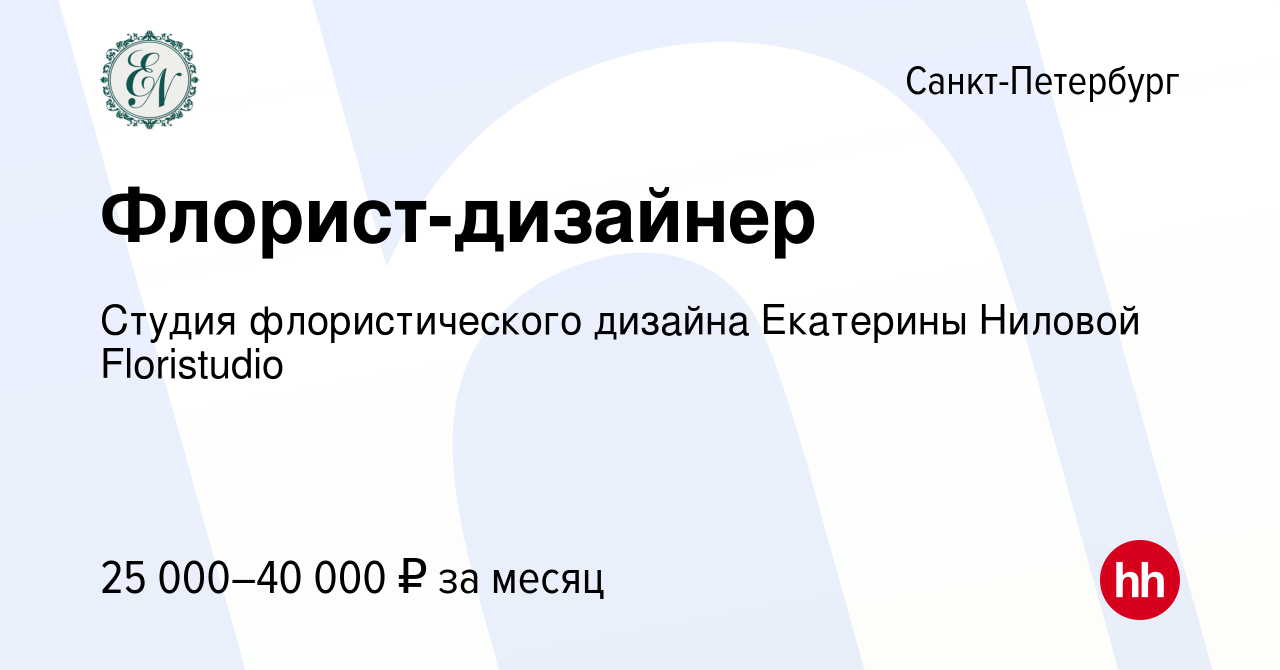 EN

Санкт-Петербург

Флорист-дизайнер

Студия флористического дизайна Екатерины Ниловой Floristudio

25 000–40 000 ₽ за месяц

hh